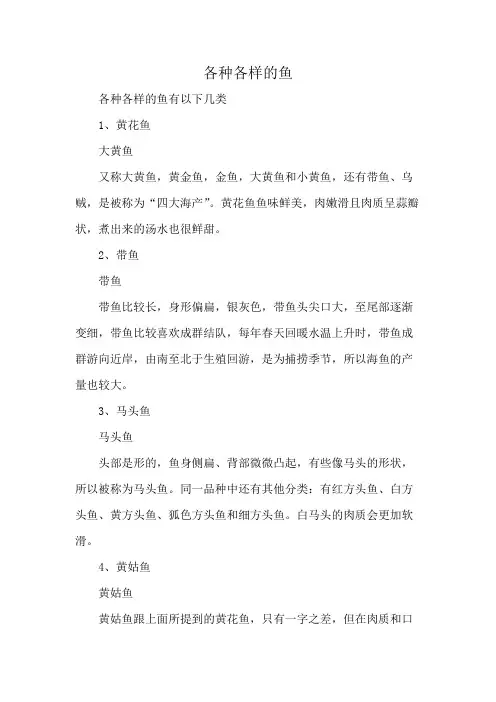 各种各样的鱼

各种各样的鱼有以下几类

1、黄花鱼

大黄鱼

又称大黄鱼，黄金鱼，金鱼，大黄鱼和小黄鱼，还有带鱼、乌贼，是被称为“四大海产”。黄花鱼鱼味鲜美，肉嫩滑且肉质呈蒜瓣状，煮出来的汤水也很鲜甜。

2、带鱼

带鱼

带鱼比较长，身形偏扁，银灰色，带鱼头尖口大，至尾部逐渐变细，带鱼比较喜欢成群结队，每年春天回暖水温上升时，带鱼成群游向近岸，由南至北于生殖回游，是为捕捞季节，所以海鱼的产量也较大。

3、马头鱼

马头鱼

头部是形的，鱼身侧扁、背部微微凸起，有些像马头的形状，所以被称为马头鱼。同一品种中还有其他分类：有红方头鱼、白方头鱼、黄方头鱼、狐色方头鱼和细方头鱼。白马头的肉质会更加软滑。

4、黄姑鱼

黄姑鱼

黄姑鱼跟上面所提到的黄花鱼，只有一字之差，但在肉质和口